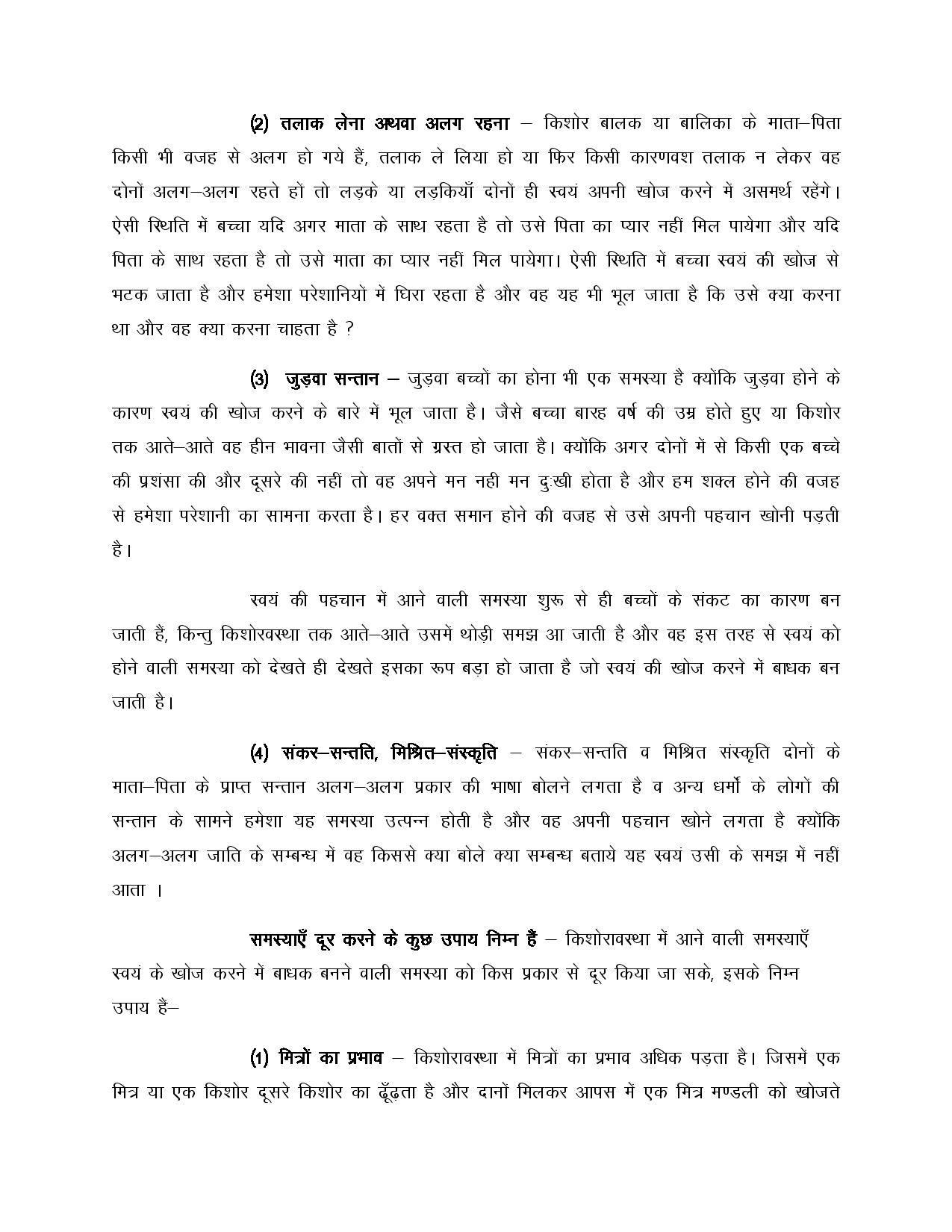 (2) तलाक लेना अथवा अलग रहना – किशोर बालक या बालिका के माता–पिता किसी भी वजह से अलग हो गये हैं, तलाक ले लिया हो या फिर किसी कारणवश तलाक न लेकर वह दोनों अलग–अलग रहते हों तो लड़के या लड़कियाँ दोनों ही स्वयं अपनी खोज करने में असमर्थ रहेंगे। ऐसी स्थिति में बच्चा यदि अगर माता के साथ रहता है तो उसे पिता का प्यार नहीं मिल पायेगा और यदि पिता के साथ रहता है तो उसे माता का प्यार नहीं मिल पायेगा। ऐसी स्थिति में बच्चा स्वयं की खोज से भटक जाता है और हमेशा परेशानियों में घिरा रहता है और वह यह भी भूल जाता है कि उसे क्या करना था और वह क्या करना चाहता है ?

(3) जुड़वा सन्तान – जुड़वा बच्चों का होना भी एक समस्या है क्योंकि जुड़वा होने के कारण स्वयं की खोज करने के बारे में भूल जाता है। जैसे बच्चा बारह वर्ष की उम्र होते हुए या किशोर तक आते–आते वह हीन भावना जैसी बातों से ग्रस्त हो जाता है। क्योंकि अगर दोनों में से किसी एक बच्चे की प्रशंसा की और दूसरे की नहीं तो वह अपने मन नही मन दुःखी होता है और हम शक्ल होने की वजह से हमेशा परेशानी का सामना करता है। हर वक्त समान होने की वजह से उसे अपनी पहचान खोनी पड़ती है।

स्वयं की पहचान में आने वाली समस्या शुरू से ही बच्चों के संकट का कारण बन जाती हैं, किन्तु किशोरवस्था तक आते–आते उसमें थोड़ी समझ आ जाती है और वह इस तरह से स्वयं को होने वाली समस्या को देखते ही देखते इसका रूप बड़ा हो जाता है जो स्वयं की खोज करने में बाधक बन जाती है।

(4) संकर–सन्तति, मिश्रित–संस्कृति – संकर–सन्तति व मिश्रित संस्कृति दोनों के माता–पिता के प्राप्त सन्तान अलग–अलग प्रकार की भाषा बोलने लगता है व अन्य धर्मों के लोगों की सन्तान के सामने हमेशा यह समस्या उत्पन्न होती है और वह अपनी पहचान खोने लगता है क्योंकि अलग–अलग जाति के सम्बन्ध में वह किससे क्या बोले क्या सम्बन्ध बताये यह स्वयं उसी के समझ में नहीं आता ।

समस्याएँ दूर करने के कुछ उपाय निम्न हैं – किशोरावस्था में आने वाली समस्याएँ स्वयं के खोज करने में बाधक बनने वाली समस्या को किस प्रकार से दूर किया जा सके, इसके निम्न उपाय हैं–

(1) मित्रों का प्रभाव – किशोरावस्था में मित्रों का प्रभाव अधिक पड़ता है। जिसमें एक मित्र या एक किशोर दूसरे किशोर का ढूँढ़ता है और दानों मिलकर आपस में एक मित्र मण्डली को खोजते